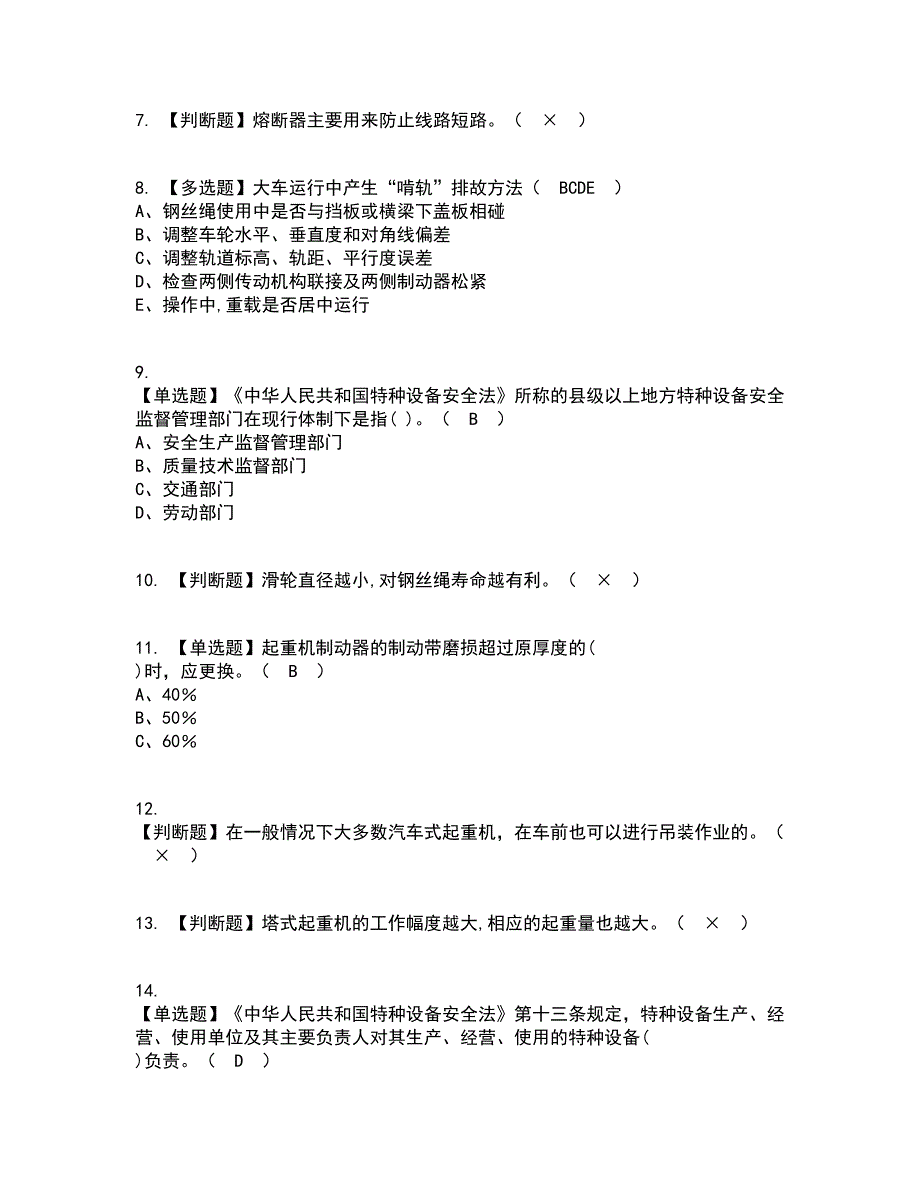 7. 【判断题】熔断器主要用来防止线路短路。（ × ）

8. 【多选题】大车运行中产生“啃轨”排故方法（ BCDE ）
A、钢丝绳使用中是否与挡板或横梁下盖板相碰
B、调整车轮水平、垂直度和对角线偏差
C、调整轨道标高、轨距、平行度误差
D、检查两侧传动机构联接及两侧制动器松紧
E、操作中,重载是否居中运行

9.
【单选题】《中华人民共和国特种设备安全法》所称的县级以上地方特种设备安全监督管理部门在现行体制下是指( )。（ B ）
A、安全生产监督管理部门
B、质量技术监督部门
C、交通部门
D、劳动部门

10. 【判断题】滑轮直径越小,对钢丝绳寿命越有利。（ × ）

11. 【单选题】起重机制动器的制动带磨损超过原厚度的( )时，应更换。（ B ）
A、40%
B、50%
C、60%

12.
【判断题】在一般情况下大多数汽车式起重机，在车前也可以进行吊装作业的。（ × ）

13. 【判断题】塔式起重机的工作幅度越大,相应的起重量也越大。（ × ）

14.
【单选题】《中华人民共和国特种设备安全法》第十三条规定，特种设备生产、经营、使用单位及其主要负责人对其生产、经营、使用的特种设备( )负责。（ D ）